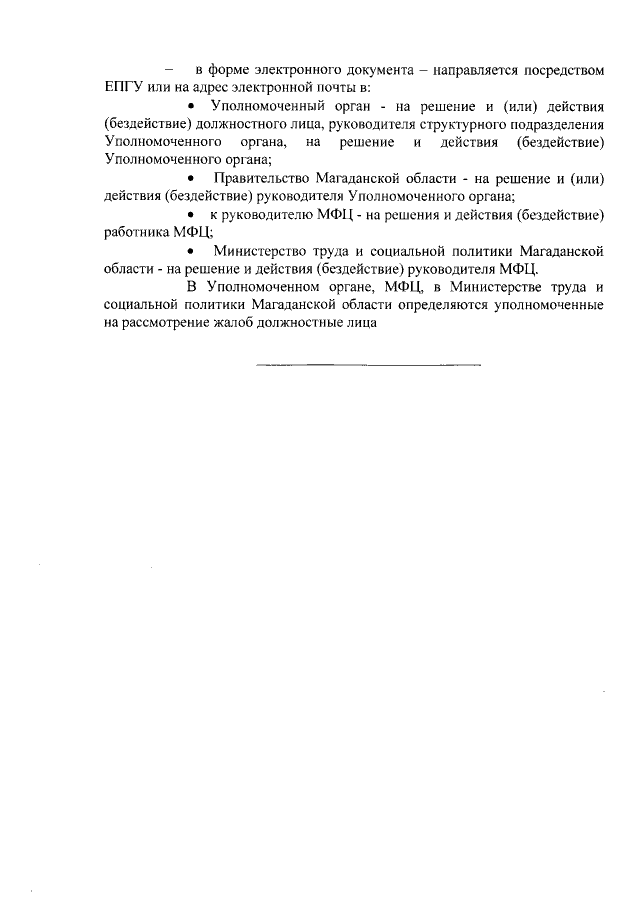 – в форме электронного документа – направляется посредством ЕПГУ или на адрес электронной почты в:

• Уполномоченный орган - на решение и (или) действия (бездействие) должностного лица, руководителя структурного подразделения Уполномоченного органа, на решение и действия (бездействие) Уполномоченного органа;

• Правительство Магаданской области - на решение и (или) действия (бездействие) руководителя Уполномоченного органа;

• к руководителю МФЦ - на решения и действия (бездействие) работника МФЦ;

• Министерство труда и социальной политики Магаданской области - на решение и действия (бездействие) руководителя МФЦ.

В Уполномоченном органе, МФЦ, в Министерстве труда и социальной политики Магаданской области определяются уполномоченные на рассмотрение жалоб должностные лица